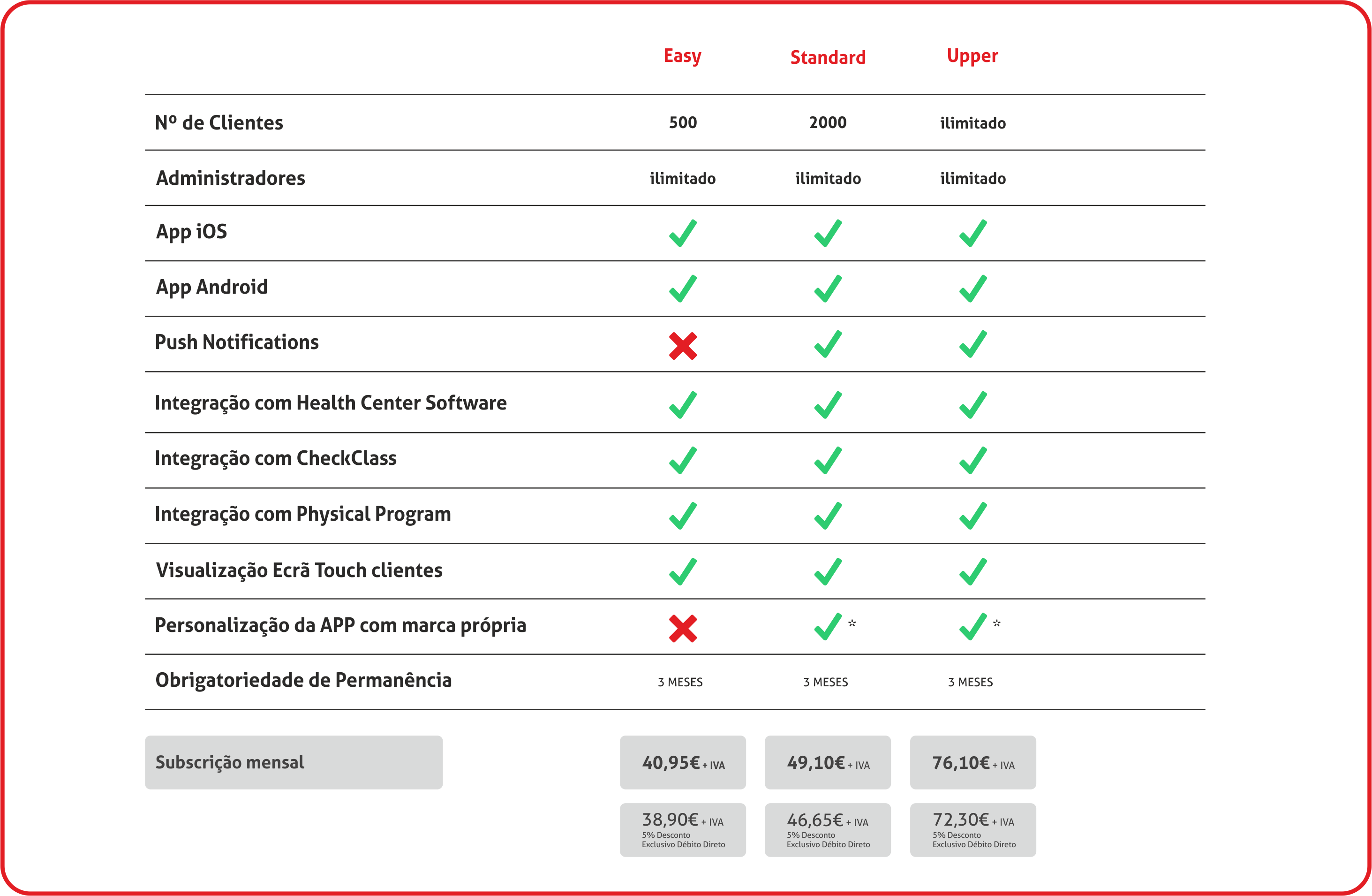 | | Easy | Standard | Upper |
|---|---|---|---|
| Nº de Clientes | 500 | 2000 | ilimitado |
| Administradores | ilimitado | ilimitado | ilimitado |
| App iOS | ✓ | ✓ | ✓ |
| App Android | ✓ | ✓ | ✓ |
| Push Notifications | ✗ | ✓ | ✓ |
| Integração com Health Center Software | ✓ | ✓ | ✓ |
| Integração com CheckClass | ✓ | ✓ | ✓ |
| Integração com Physical Program | ✓ | ✓ | ✓ |
| Visualização Ecrã Touch clientes | ✓ | ✓ | ✓ |
| Personalização da APP com marca própria | ✗ | ✓ * | ✓ * |
| Obrigatoriedade de Permanência | 3 MESES | 3 MESES | 3 MESES |
| Subscrição mensal | 40,95€ + IVA | 49,10€ + IVA | 76,10€ + IVA |
| | 38,90€ + IVA 5% Desconto Exclusivo Débito Direto | 46,65€ + IVA 5% Desconto Exclusivo Débito Direto | 72,30€ + IVA 5% Desconto Exclusivo Débito Direto |